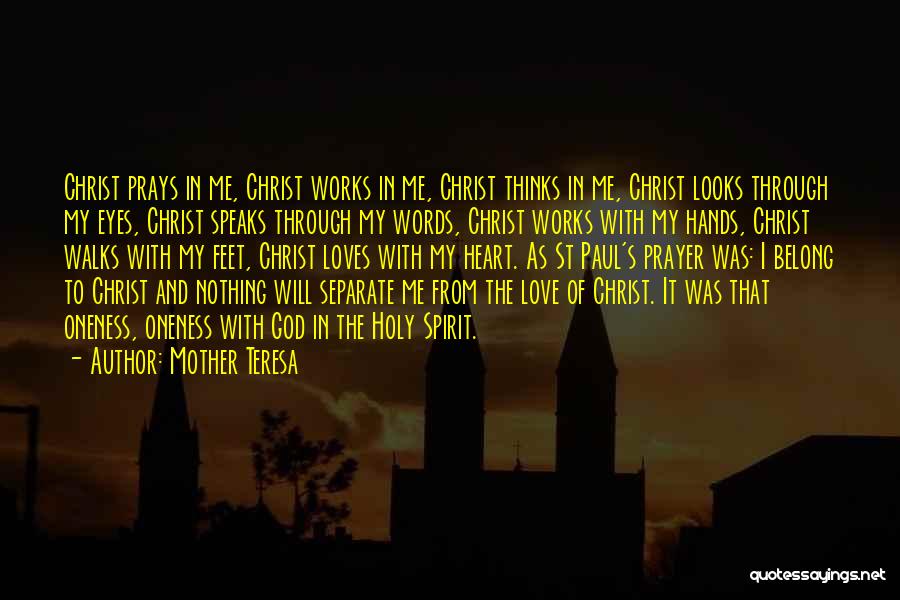 Christ prays in me, Christ works in me, Christ thinks in me, Christ looks through my eyes, Christ speaks through my words, Christ works with my hands, Christ walks with my feet, Christ loves with my heart. As St Paul's prayer was: I belong to Christ and nothing will separate me from the love of Christ. It was that oneness, oneness with God in the Holy Spirit.

— Author: Mother Teresa

quotessayings.net